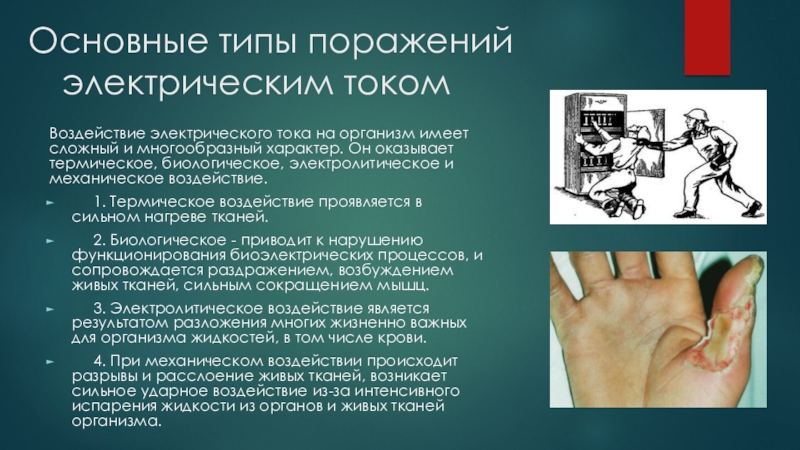 Основные типы поражений электрическим током

Воздействие электрического тока на организм имеет сложный и многообразный характер. Он оказывает термическое, биологическое, электролитическое и механическое воздействие.

1. Термическое воздействие проявляется в сильном нагреве тканей.

2. Биологическое - приводит к нарушению функционирования биоэлектрических процессов, и сопровождается раздражением, возбуждением живых тканей, сильным сокращением мышц.

3. Электролитическое воздействие является результатом разложения многих жизненно важных для организма жидкостей, в том числе крови.

4. При механическом воздействии происходит разрывы и расслоение живых тканей, возникает сильное ударное воздействие из-за интенсивного испарения жидкости из органов и живых тканей организма.